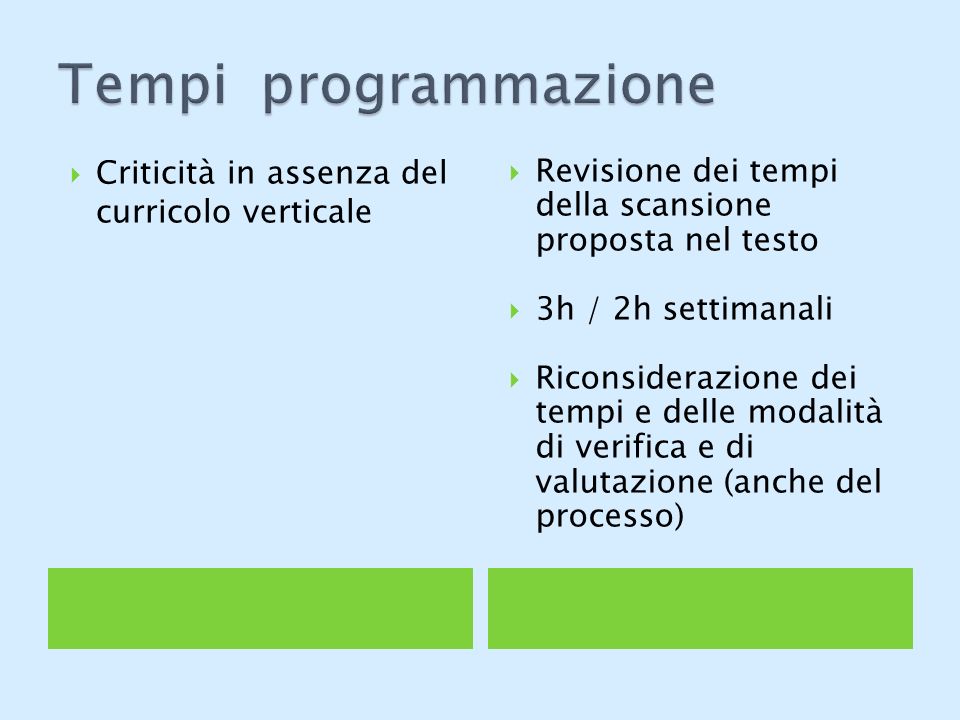 Tempi programmazione

Criticità in assenza del curricolo verticale

Revisione dei tempi della scansione proposta nel testo

3h / 2h settimanali

Riconsiderazione dei tempi e delle modalità di verifica e di valutazione (anche del processo)